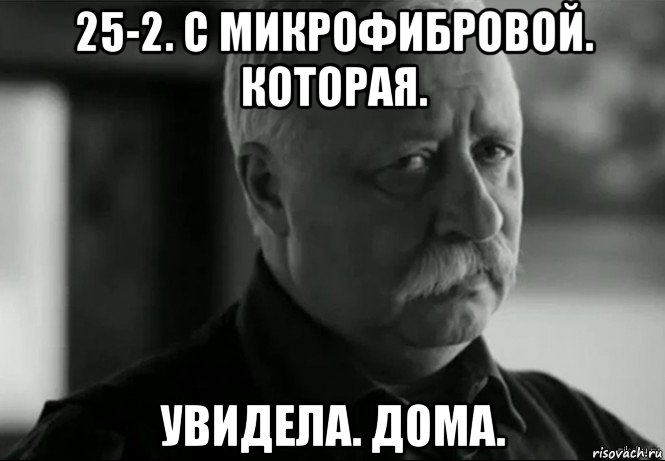 25-2. С МИКРОФИБРОВОЙ. КОТОРАЯ.

УВИДЕЛА. ДОМА.

risovach.ru